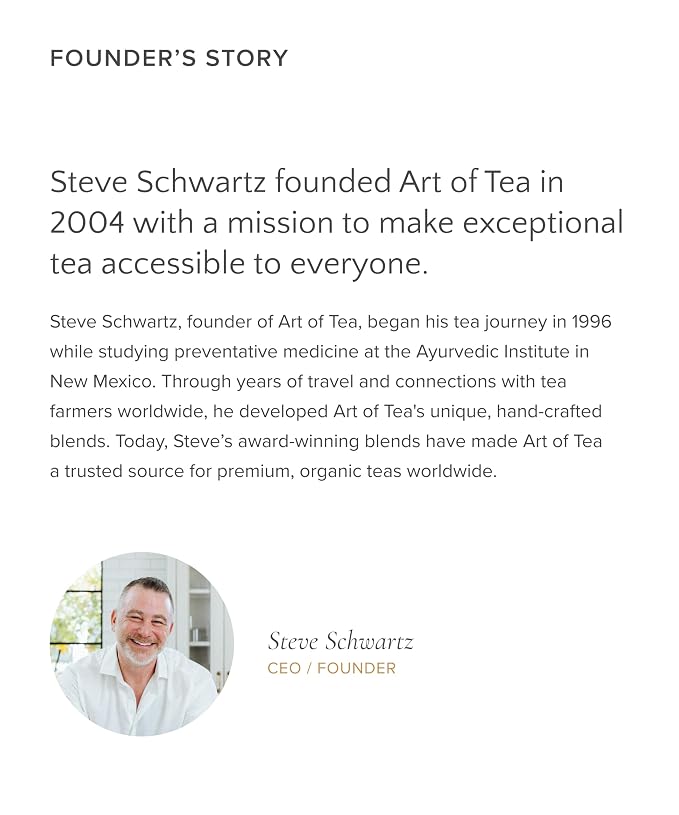 FOUNDER'S STORY

Steve Schwartz founded Art of Tea in 2004 with a mission to make exceptional tea accessible to everyone.

Steve Schwartz, founder of Art of Tea, began his tea journey in 1996 while studying preventative medicine at the Ayurvedic Institute in New Mexico. Through years of travel and connections with tea farmers worldwide, he developed Art of Tea's unique, hand-crafted blends. Today, Steve's award-winning blends have made Art of Tea a trusted source for premium, organic teas worldwide.

Steve Schwartz
CEO / FOUNDER